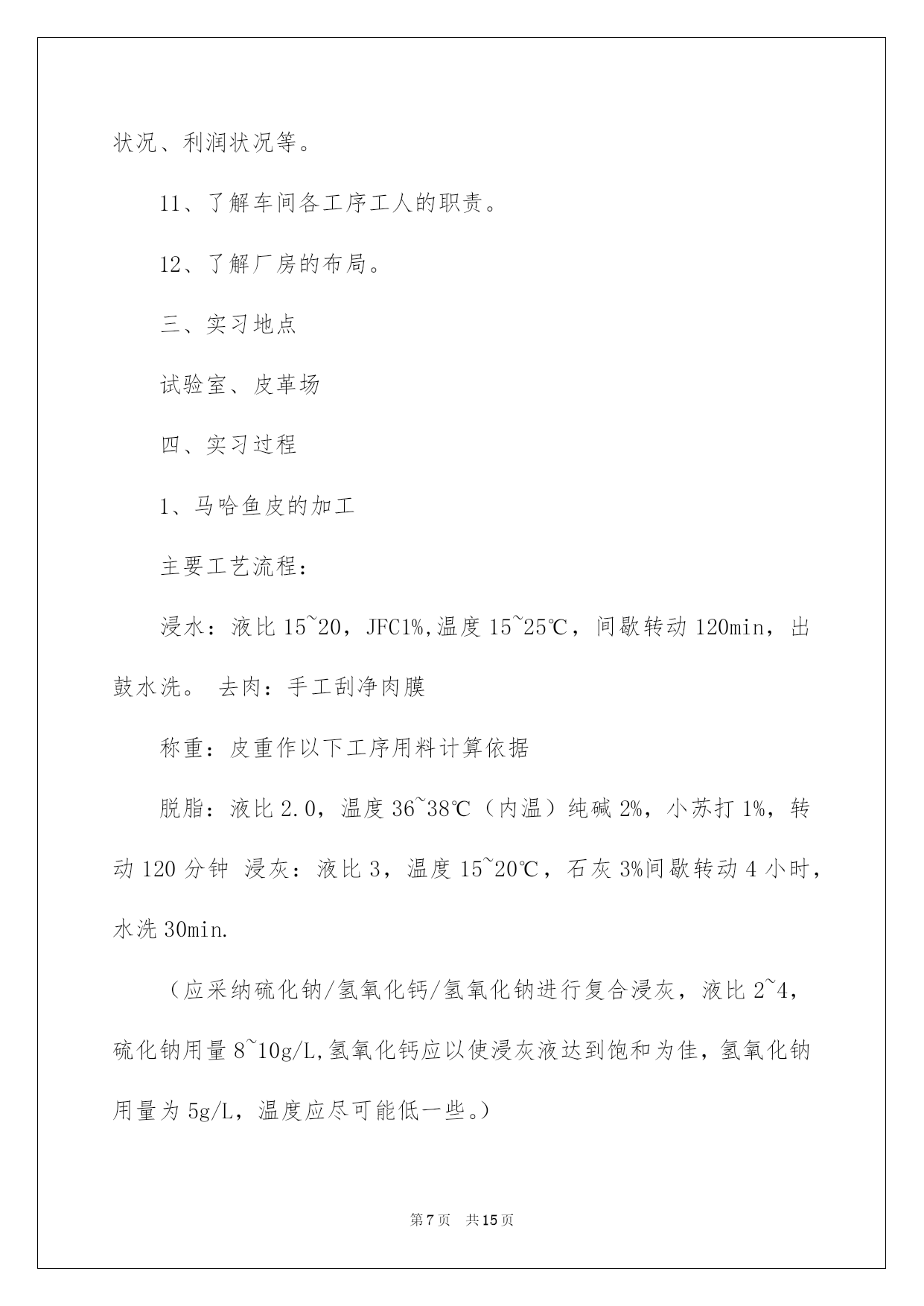 状况、利润状况等。

11、了解车间各工序工人的职责。

12、了解厂房的布局。

三、实习地点

试验室、皮革场

四、实习过程

1、马哈鱼皮的加工

主要工艺流程：

浸水：液比 15~20，JFC1%,温度 15~25℃，间歇转动 120min，出鼓水洗。 去肉：手工刮净肉膜

称重：皮重作以下工序用料计算依据

脱脂：液比 2.0，温度 36~38℃（内温）纯碱 2%，小苏打 1%，转动 120 分钟 浸灰：液比 3，温度 15~20℃，石灰 3%间歇转动 4 小时，水洗 30min.

（应采纳硫化钠/氢氧化钙/氢氧化钠进行复合浸灰，液比 2~4，硫化钠用量 8~10g/L,氢氧化钙应以使浸灰液达到饱和为佳，氢氧化钠用量为 5g/L，温度应尽可能低一些。）

第 7 页 共 15 页